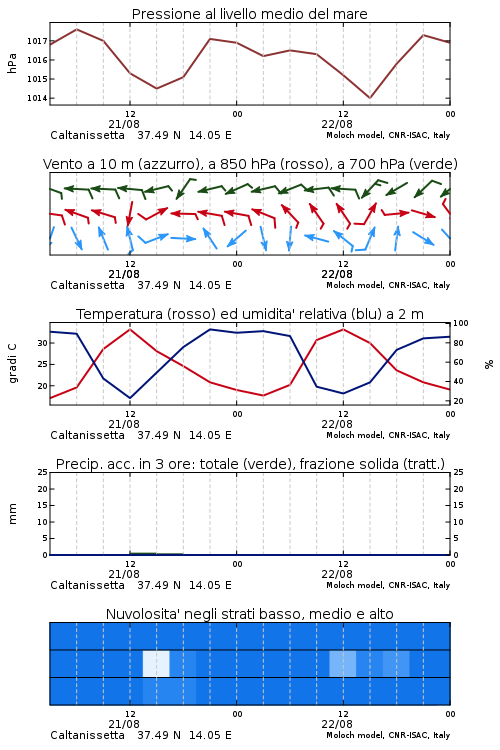 Pressione al livello medio del mare

hPa

1017
1016
1015
1014

12
21/08
00
12
22/08
00

Caltanissetta 37.49 N 14.05 E
Moloch model, CNR-ISAC, Italy

Vento a 10 m (azzurro), a 850 hPa (rosso), a 700 hPa (verde)

12
21/08
00
12
22/08
00

Caltanissetta 37.49 N 14.05 E
Moloch model, CNR-ISAC, Italy

Temperatura (rosso) ed umidita' relativa (blu) a 2 m

gradi C

30
25
20

100
80
60
40
20

%

12
21/08
00
12
22/08
00

Caltanissetta 37.49 N 14.05 E
Moloch model, CNR-ISAC, Italy

Precip. acc. in 3 ore: totale (verde), frazione solida (tratt.)

mm

25
20
15
10
5
0

25
20
15
10
5
0

12
21/08
00
12
22/08
00

Caltanissetta 37.49 N 14.05 E
Moloch model, CNR-ISAC, Italy

Nuvolosita' negli strati basso, medio e alto

12
21/08
00
12
22/08
00

Caltanissetta 37.49 N 14.05 E
Moloch model, CNR-ISAC, Italy